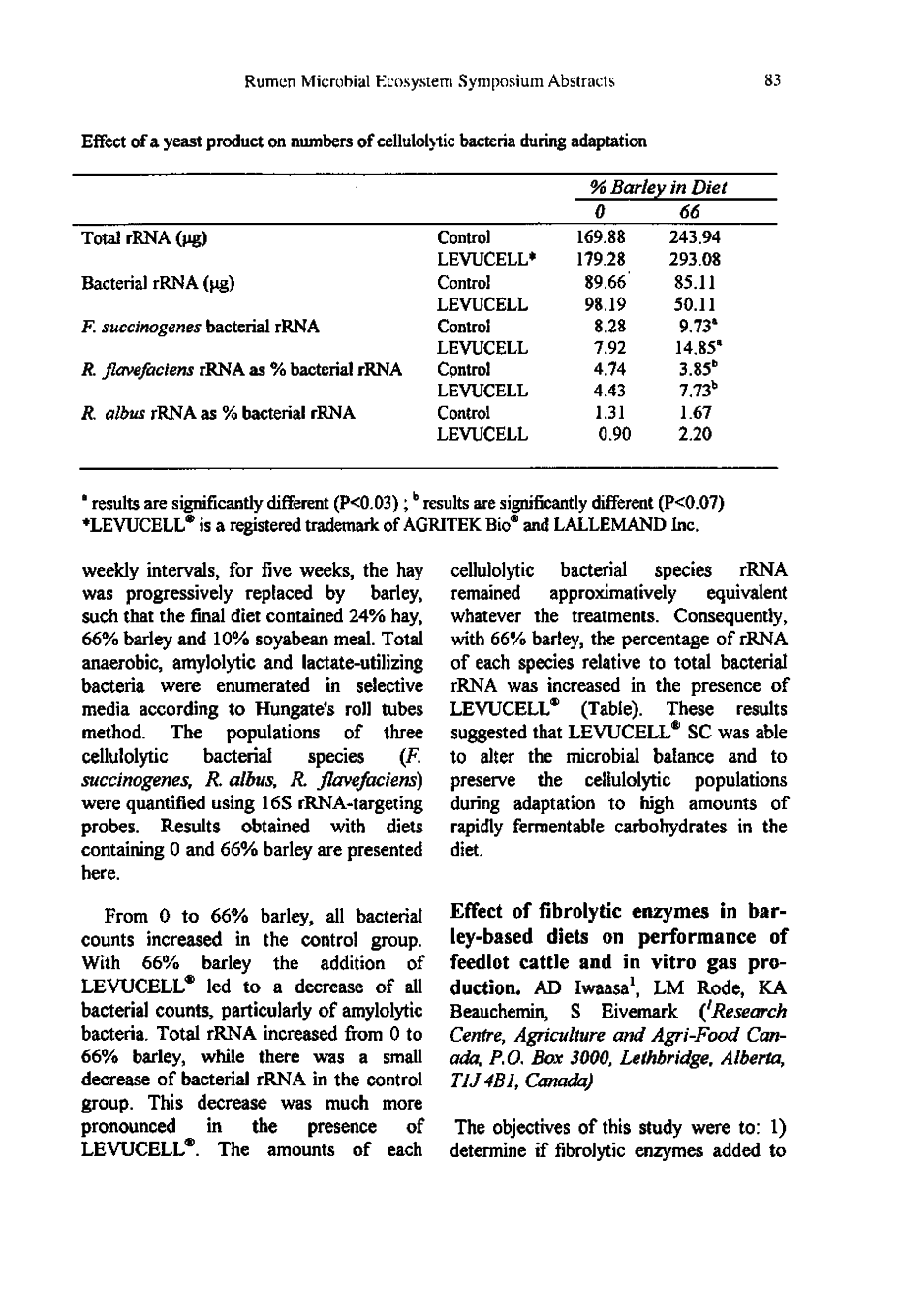 Rumen Microbial Ecosystem Symposium Abstracts 83

Effect of a yeast product on numbers of cellulolytic bacteria during adaptation

| | | % Barley in Diet | |
|---|---|---|---|
| | | 0 | 66 |
| Total rRNA (µg) | Control | 169.88 | 243.94 |
| | LEVUCELL* | 179.28 | 293.08 |
| Bacterial rRNA (µg) | Control | 89.66 | 85.11 |
| | LEVUCELL | 98.19 | 50.11 |
| F. succinogenes bacterial rRNA | Control | 8.28 | 9.73$^a$ |
| | LEVUCELL | 7.92 | 14.85$^a$ |
| R. flavefaciens rRNA as % bacterial rRNA | Control | 4.74 | 3.85$^b$ |
| | LEVUCELL | 4.43 | 7.73$^b$ |
| R. albus rRNA as % bacterial rRNA | Control | 1.31 | 1.67 |
| | LEVUCELL | 0.90 | 2.20 |

$^a$ results are significantly different (P<0.03) ; $^b$ results are significantly different (P<0.07)
*LEVUCELL® is a registered trademark of AGRITEK Bio® and LALLEMAND Inc.

weekly intervals, for five weeks, the hay was progressively replaced by barley, such that the final diet contained 24% hay, 66% barley and 10% soyabean meal. Total anaerobic, amylolytic and lactate-utilizing bacteria were enumerated in selective media according to Hungate's roll tubes method. The populations of three cellulolytic bacterial species (F. succinogenes, R. albus, R. flavefaciens) were quantified using 16S rRNA-targeting probes. Results obtained with diets containing 0 and 66% barley are presented here.

From 0 to 66% barley, all bacterial counts increased in the control group. With 66% barley the addition of LEVUCELL® led to a decrease of all bacterial counts, particularly of amylolytic bacteria. Total rRNA increased from 0 to 66% barley, while there was a small decrease of bacterial rRNA in the control group. This decrease was much more pronounced in the presence of LEVUCELL®. The amounts of each cellulolytic bacterial species rRNA remained approximatively equivalent whatever the treatments. Consequently, with 66% barley, the percentage of rRNA of each species relative to total bacterial rRNA was increased in the presence of LEVUCELL® (Table). These results suggested that LEVUCELL® SC was able to alter the microbial balance and to preserve the cellulolytic populations during adaptation to high amounts of rapidly fermentable carbohydrates in the diet.

Effect of fibrolytic enzymes in barley-based diets on performance of feedlot cattle and in vitro gas production. AD Iwaasa$^1$, LM Rode, KA Beauchemin, S Eivemark ($^1$Research Centre, Agriculture and Agri-Food Canada, P.O. Box 3000, Lethbridge, Alberta, T1J 4B1, Canada)

The objectives of this study were to: 1) determine if fibrolytic enzymes added to